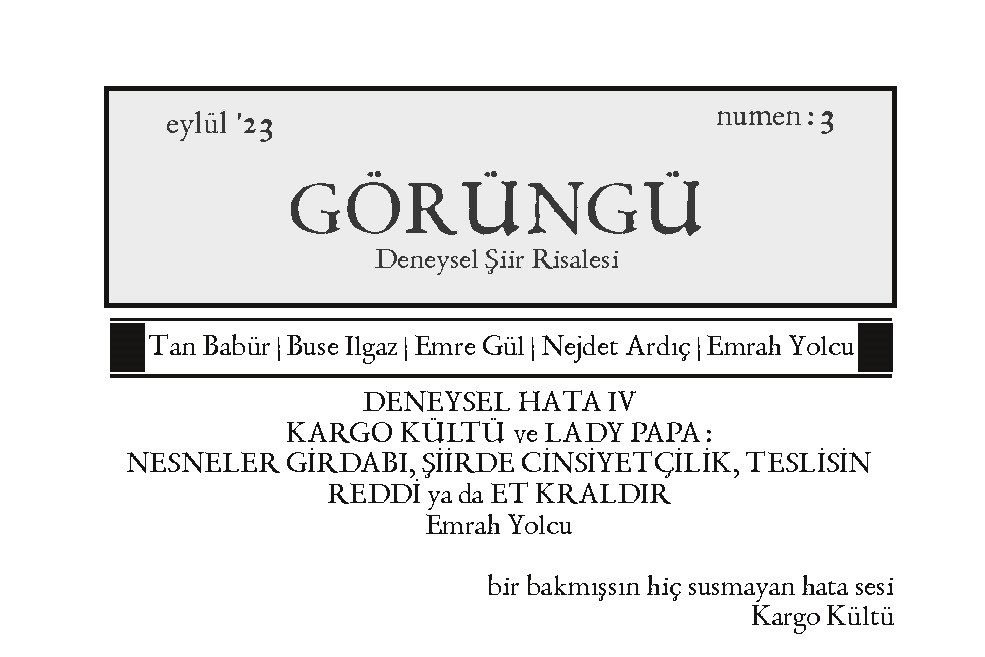 eylül '23

numen : 3

GÖRÜNGÜ

Deneysel Şiir Risalesi

Tan Babür | Buse Ilgaz | Emre Gül | Nejdet Ardıç | Emrah Yolcu

DENEYSEL HATA IV
KARGO KÜLTÜ ve LADY PAPA :
NESNELER GİRDABI, ŞİİRDE CİNSİYETÇİLİK, TESLİSİN REDDİ ya da ET KRALDIR
Emrah Yolcu

bir bakmışsın hiç susmayan hata sesi
Kargo Kültü